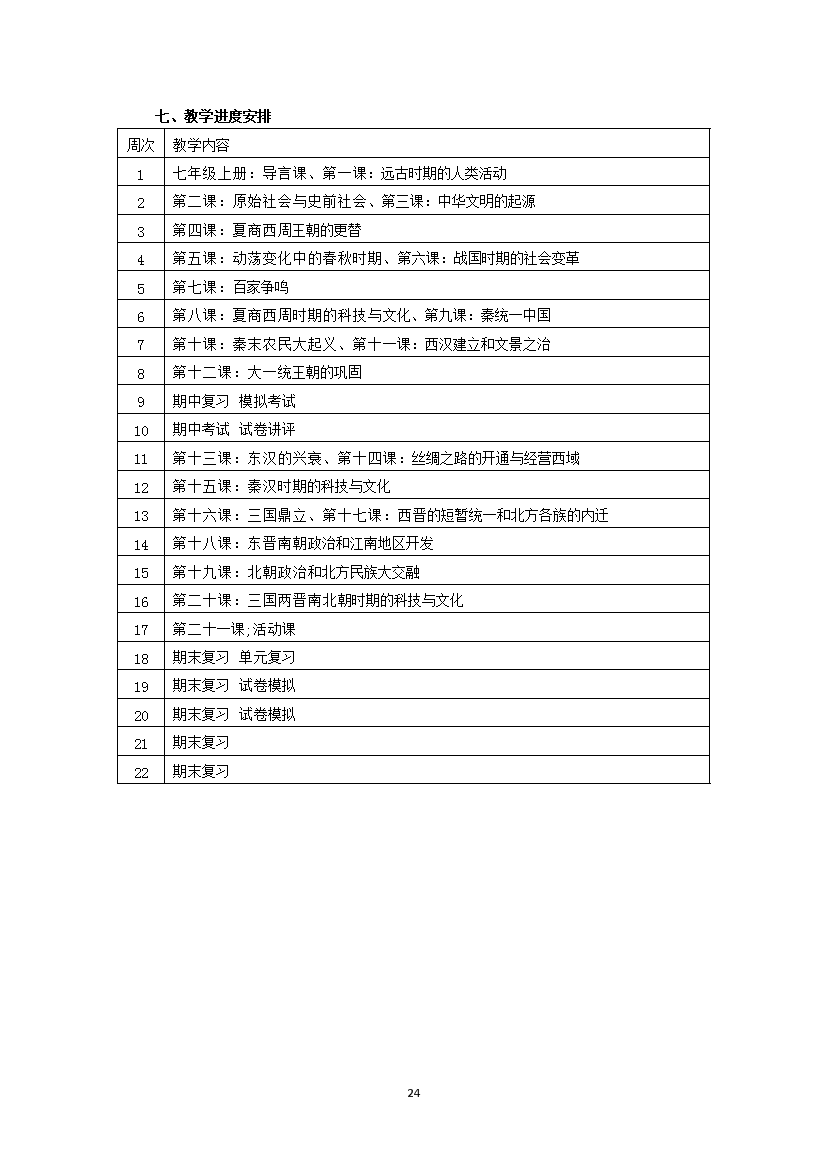 七、教学进度安排

| 周次 | 教学内容 |
|---|---|
| 1 | 七年级上册：导言课、第一课：远古时期的人类活动 |
| 2 | 第二课：原始社会与史前社会、第三课：中华文明的起源 |
| 3 | 第四课：夏商西周王朝的更替 |
| 4 | 第五课：动荡变化中的春秋时期、第六课：战国时期的社会变革 |
| 5 | 第七课：百家争鸣 |
| 6 | 第八课：夏商西周时期的科技与文化、第九课：秦统一中国 |
| 7 | 第十课：秦末农民大起义、第十一课：西汉建立和文景之治 |
| 8 | 第十二课：大一统王朝的巩固 |
| 9 | 期中复习 模拟考试 |
| 10 | 期中考试 试卷讲评 |
| 11 | 第十三课：东汉的兴衰、第十四课：丝绸之路的开通与经营西域 |
| 12 | 第十五课：秦汉时期的科技与文化 |
| 13 | 第十六课：三国鼎立、第十七课：西晋的短暂统一和北方各族的内迁 |
| 14 | 第十八课：东晋南朝政治和江南地区开发 |
| 15 | 第十九课：北朝政治和北方民族大交融 |
| 16 | 第二十课：三国两晋南北朝时期的科技与文化 |
| 17 | 第二十一课;活动课 |
| 18 | 期末复习 单元复习 |
| 19 | 期末复习 试卷模拟 |
| 20 | 期末复习 试卷模拟 |
| 21 | 期末复习 |
| 22 | 期末复习 |

24